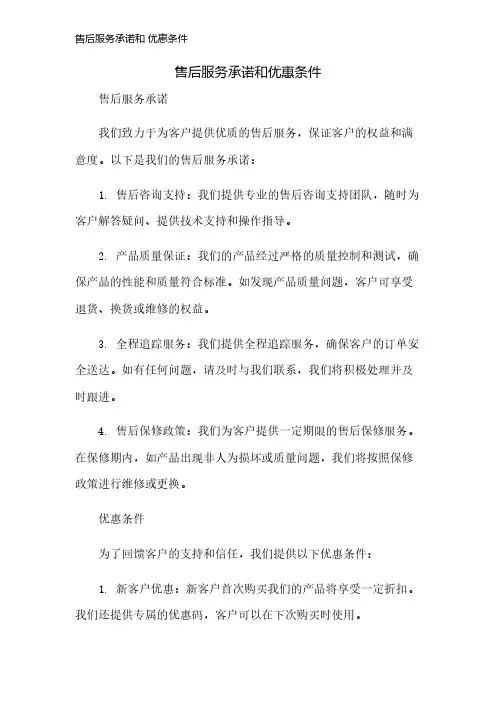 售后服务承诺和 优惠条件

售后服务承诺和优惠条件

售后服务承诺

我们致力于为客户提供优质的售后服务，保证客户的权益和满意度。以下是我们的售后服务承诺：

1. 售后咨询支持：我们提供专业的售后咨询支持团队，随时为客户解答疑问、提供技术支持和操作指导。

2. 产品质量保证：我们的产品经过严格的质量控制和测试，确保产品的性能和质量符合标准。如发现产品质量问题，客户可享受退货、换货或维修的权益。

3. 全程追踪服务：我们提供全程追踪服务，确保客户的订单安全送达。如有任何问题，请及时与我们联系，我们将积极处理并及时跟进。

4. 售后保修政策：我们为客户提供一定期限的售后保修服务。在保修期内，如产品出现非人为损坏或质量问题，我们将按照保修政策进行维修或更换。

优惠条件

为了回馈客户的支持和信任，我们提供以下优惠条件：

1. 新客户优惠：新客户首次购买我们的产品将享受一定折扣。我们还提供专属的优惠码，客户可以在下次购买时使用。